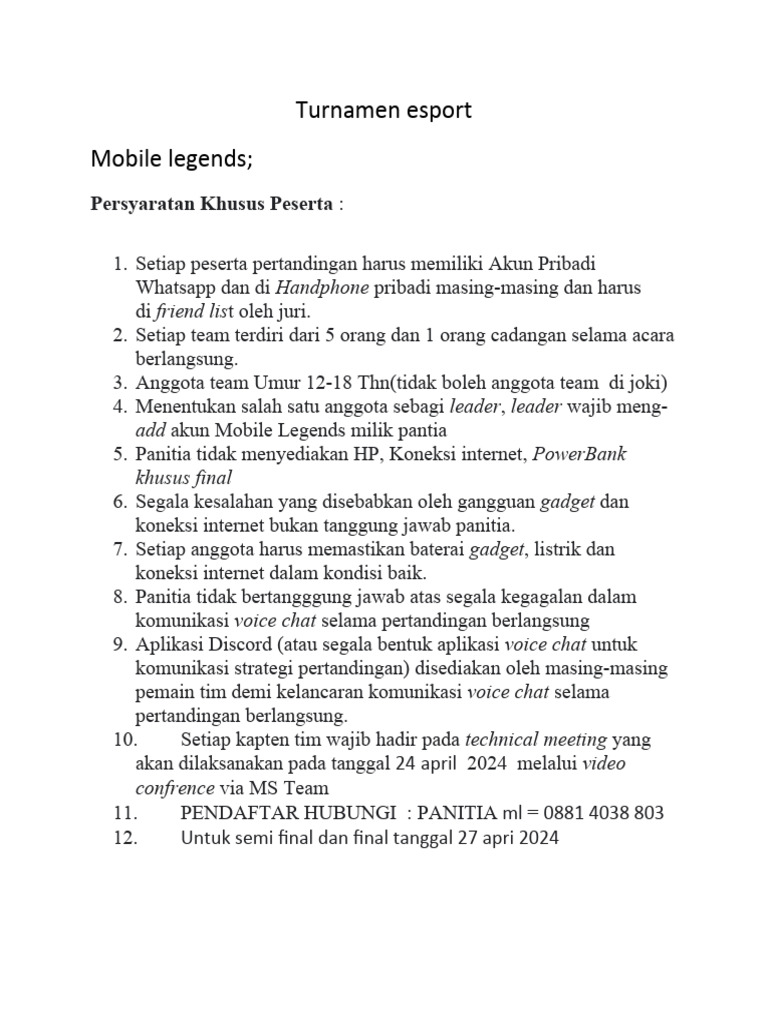 Turnamen esport

Mobile legends;

Persyaratan Khusus Peserta :

1. Setiap peserta pertandingan harus memiliki Akun Pribadi Whatsapp dan di Handphone pribadi masing-masing dan harus di friend list oleh juri.
2. Setiap team terdiri dari 5 orang dan 1 orang cadangan selama acara berlangsung.
3. Anggota team Umur 12-18 Thn(tidak boleh anggota team di joki)
4. Menentukan salah satu anggota sebagi leader, leader wajib meng-add akun Mobile Legends milik pantia
5. Panitia tidak menyediakan HP, Koneksi internet, PowerBank khusus final
6. Segala kesalahan yang disebabkan oleh gangguan gadget dan koneksi internet bukan tanggung jawab panitia.
7. Setiap anggota harus memastikan baterai gadget, listrik dan koneksi internet dalam kondisi baik.
8. Panitia tidak bertangggung jawab atas segala kegagalan dalam komunikasi voice chat selama pertandingan berlangsung
9. Aplikasi Discord (atau segala bentuk aplikasi voice chat untuk komunikasi strategi pertandingan) disediakan oleh masing-masing pemain tim demi kelancaran komunikasi voice chat selama pertandingan berlangsung.
10. Setiap kapten tim wajib hadir pada technical meeting yang akan dilaksanakan pada tanggal 24 april 2024 melalui video confrence via MS Team
11. PENDAFTAR HUBUNGI : PANITIA ml = 0881 4038 803
12. Untuk semi final dan final tanggal 27 apri 2024